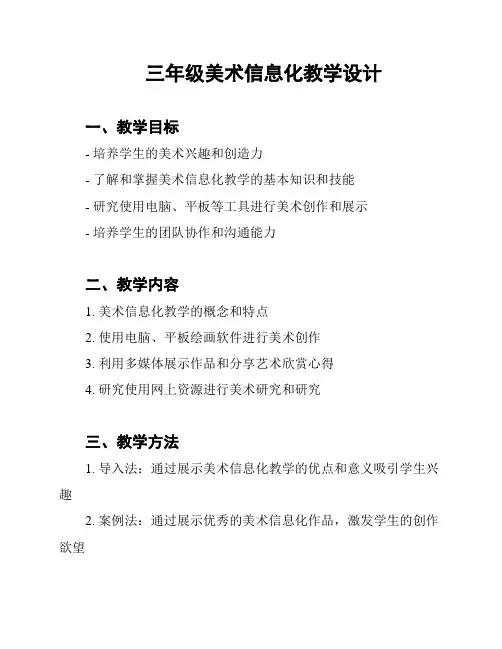 三年级美术信息化教学设计

一、教学目标

- 培养学生的美术兴趣和创造力

- 了解和掌握美术信息化教学的基本知识和技能

- 研究使用电脑、平板等工具进行美术创作和展示

- 培养学生的团队协作和沟通能力

二、教学内容

1. 美术信息化教学的概念和特点

2. 使用电脑、平板绘画软件进行美术创作

3. 利用多媒体展示作品和分享艺术欣赏心得

4. 研究使用网上资源进行美术研究和研究

三、教学方法

1. 导入法：通过展示美术信息化教学的优点和意义吸引学生兴趣

2. 案例法：通过展示优秀的美术信息化作品，激发学生的创作欲望